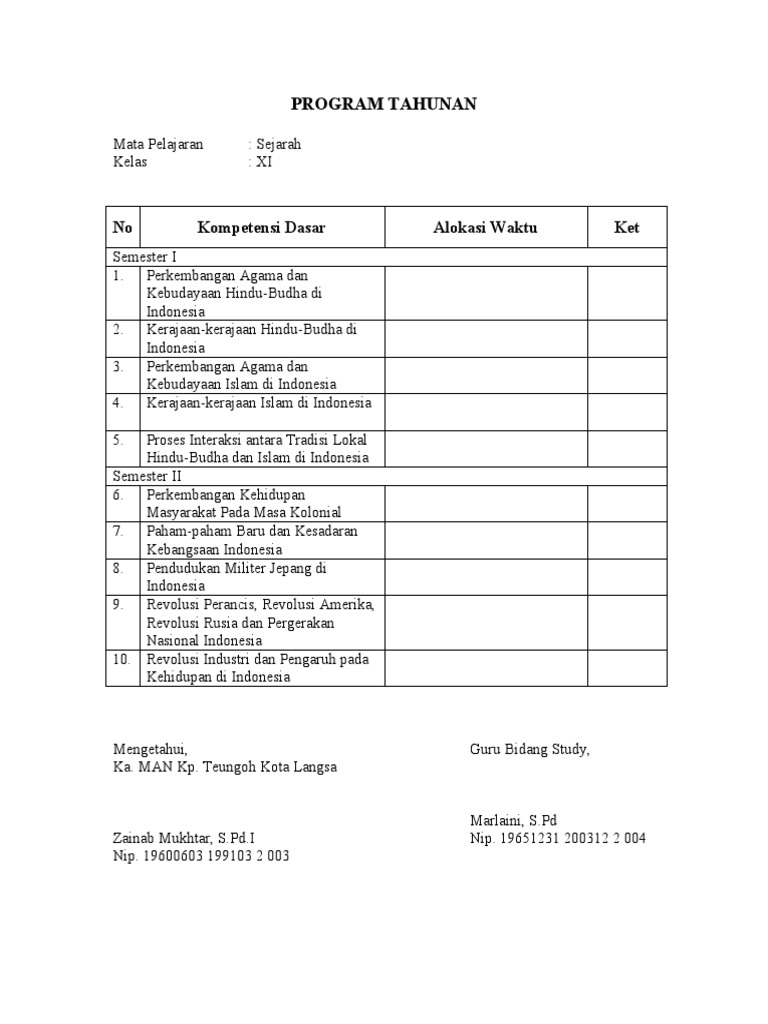 PROGRAM TAHUNAN

Mata Pelajaran : Sejarah
Kelas : XI

| No | Kompetensi Dasar | Alokasi Waktu | Ket |
|---|---|---|---|
| Semester I | | | |
| 1. | Perkembangan Agama dan Kebudayaan Hindu-Budha di Indonesia | | |
| 2. | Kerajaan-kerajaan Hindu-Budha di Indonesia | | |
| 3. | Perkembangan Agama dan Kebudayaan Islam di Indonesia | | |
| 4. | Kerajaan-kerajaan Islam di Indonesia | | |
| 5. | Proses Interaksi antara Tradisi Lokal Hindu-Budha dan Islam di Indonesia | | |
| Semester II | | | |
| 6. | Perkembangan Kehidupan Masyarakat Pada Masa Kolonial | | |
| 7. | Paham-paham Baru dan Kesadaran Kebangsaan Indonesia | | |
| 8. | Pendudukan Militer Jepang di Indonesia | | |
| 9. | Revolusi Perancis, Revolusi Amerika, Revolusi Rusia dan Pergerakan Nasional Indonesia | | |
| 10. | Revolusi Industri dan Pengaruh pada Kehidupan di Indonesia | | |

Mengetahui,
Ka. MAN Kp. Teungoh Kota Langsa

Zainab Mukhtar, S.Pd.I
Nip. 19600603 199103 2 003

Guru Bidang Study,

Marlaini, S.Pd
Nip. 19651231 200312 2 004